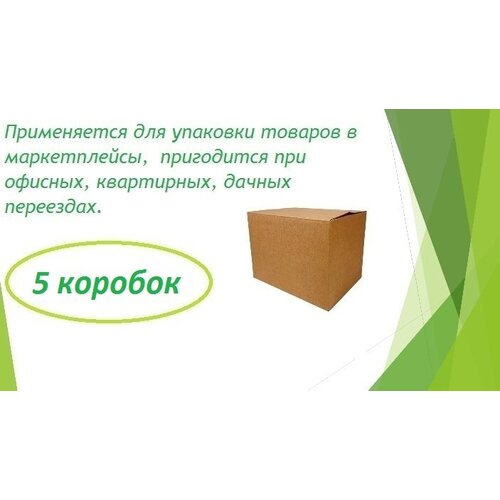 Применяется для упаковки товаров в маркетплейсы, пригодится при офисных, квартирных, дачных переездах.

5 коробок